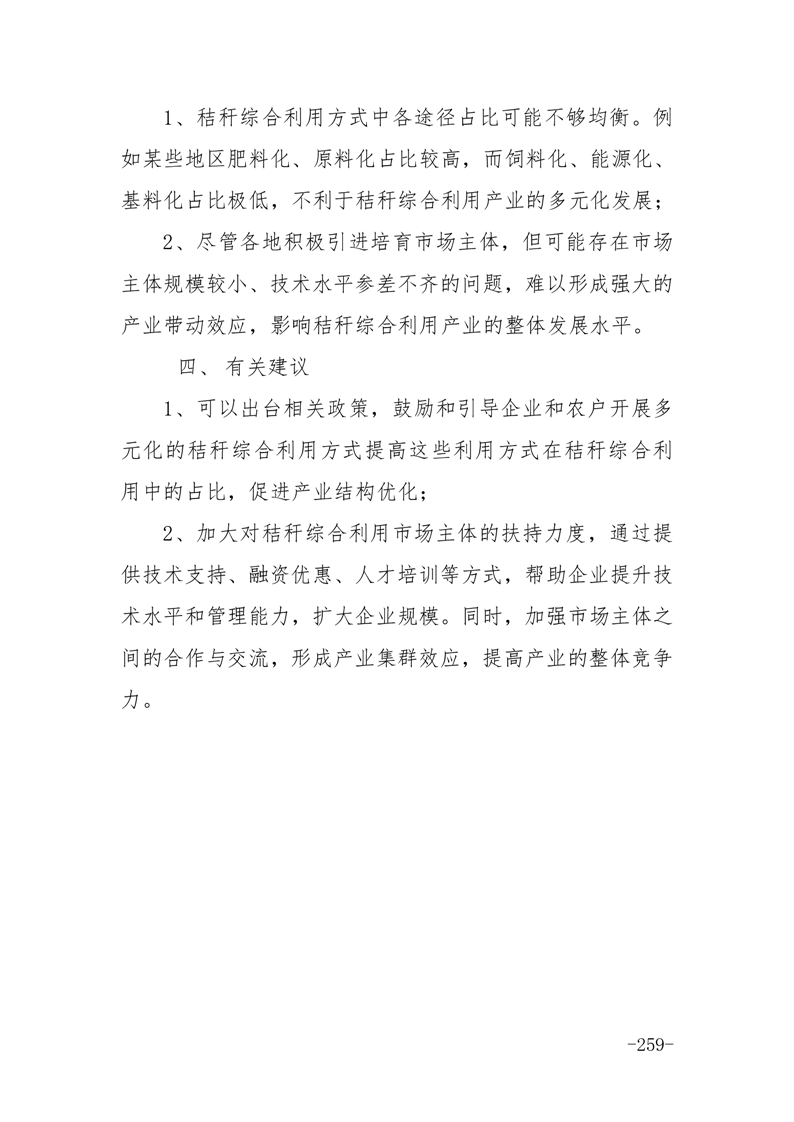 1、秸秆综合利用方式中各途径占比可能不够均衡。例如某些地区肥料化、原料化占比较高，而饲料化、能源化、基料化占比极低，不利于秸秆综合利用产业的多元化发展；

2、尽管各地积极引进培育市场主体，但可能存在市场主体规模较小、技术水平参差不齐的问题，难以形成强大的产业带动效应，影响秸秆综合利用产业的整体发展水平。

四、有关建议

1、可以出台相关政策，鼓励和引导企业和农户开展多元化的秸秆综合利用方式提高这些利用方式在秸秆综合利用中的占比，促进产业结构优化；

2、加大对秸秆综合利用市场主体的扶持力度，通过提供技术支持、融资优惠、人才培训等方式，帮助企业提升技术水平和管理能力，扩大企业规模。同时，加强市场主体之间的合作与交流，形成产业集群效应，提高产业的整体竞争力。

-259-